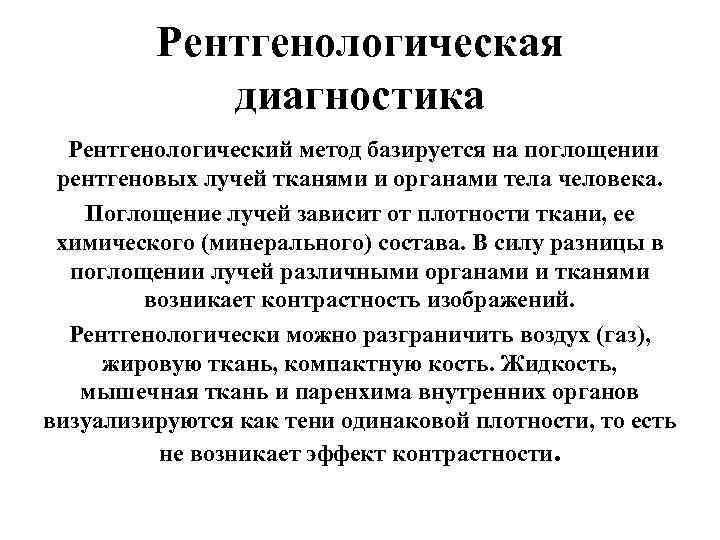 Рентгенологическая диагностика

Рентгенологический метод базируется на поглощении рентгеновых лучей тканями и органами тела человека.

Поглощение лучей зависит от плотности ткани, ее химического (минерального) состава. В силу разницы в поглощении лучей различными органами и тканями возникает контрастность изображений.

Рентгенологически можно разграничить воздух (газ), жировую ткань, компактную кость. Жидкость, мышечная ткань и паренхима внутренних органов визуализируются как тени одинаковой плотности, то есть не возникает эффект контрастности.